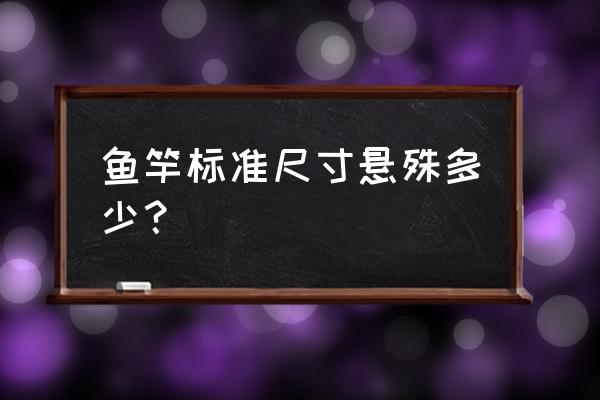 鱼竿标准尺寸悬殊多少？